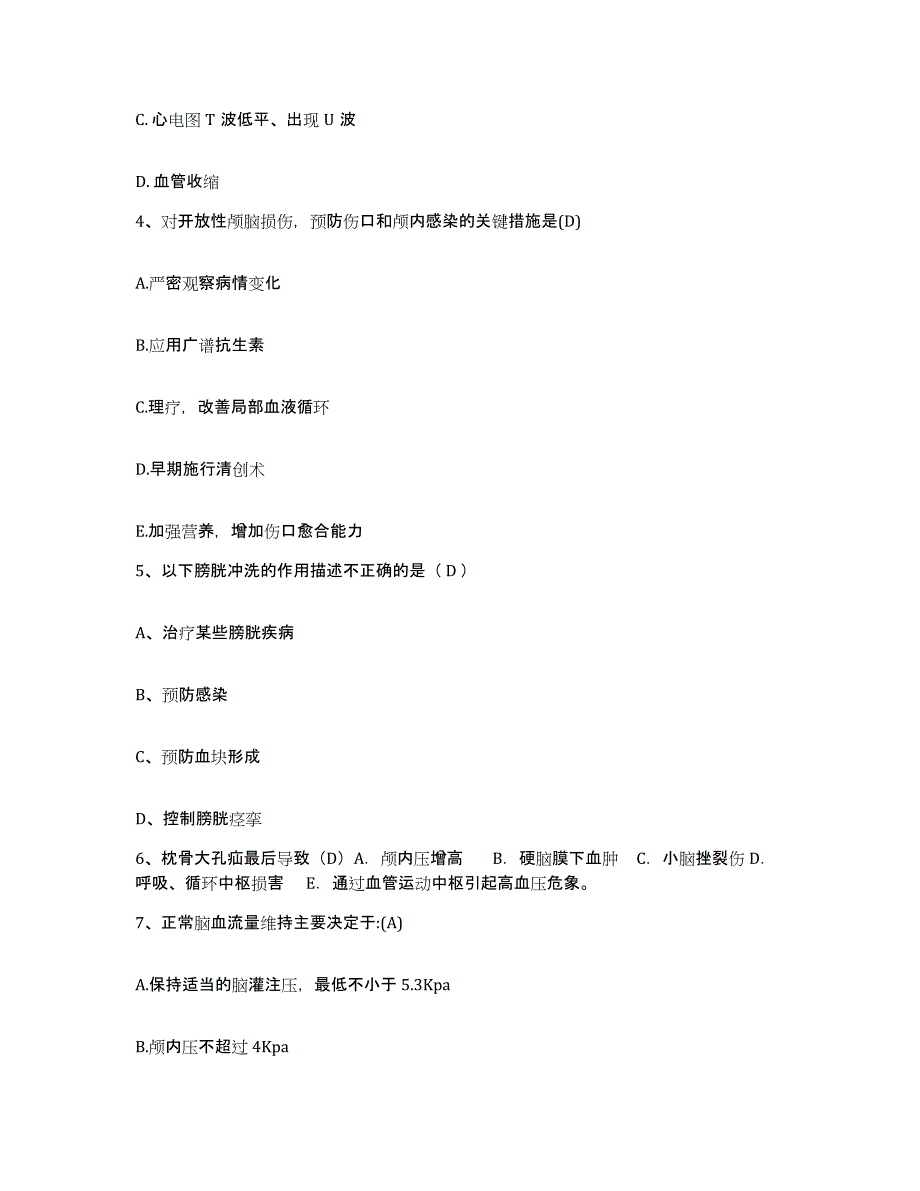 C. 心电图 T 波低平、出现 U 波

D. 血管收缩

4、对开放性颅脑损伤，预防伤口和颅内感染的关键措施是(D)

A.严密观察病情变化

B.应用广谱抗生素

C.理疗，改善局部血液循环

D.早期施行清创术

E.加强营养，增加伤口愈合能力

5、以下膀胱冲洗的作用描述不正确的是（ D ）

A、治疗某些膀胱疾病

B、预防感染

C、预防血块形成

D、控制膀胱痉挛

6、枕骨大孔疝最后导致（D）A. 颅内压增高 B. 硬脑膜下血肿 C. 小脑挫裂伤 D. 呼吸、循环中枢损害 E. 通过血管运动中枢引起高血压危象。

7、正常脑血流量维持主要决定于:(A)

A.保持适当的脑灌注压，最低不小于 5.3Kpa

B.颅内压不超过 4Kpa